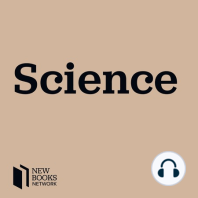 Science

NEW
BOOKS
NETWORK